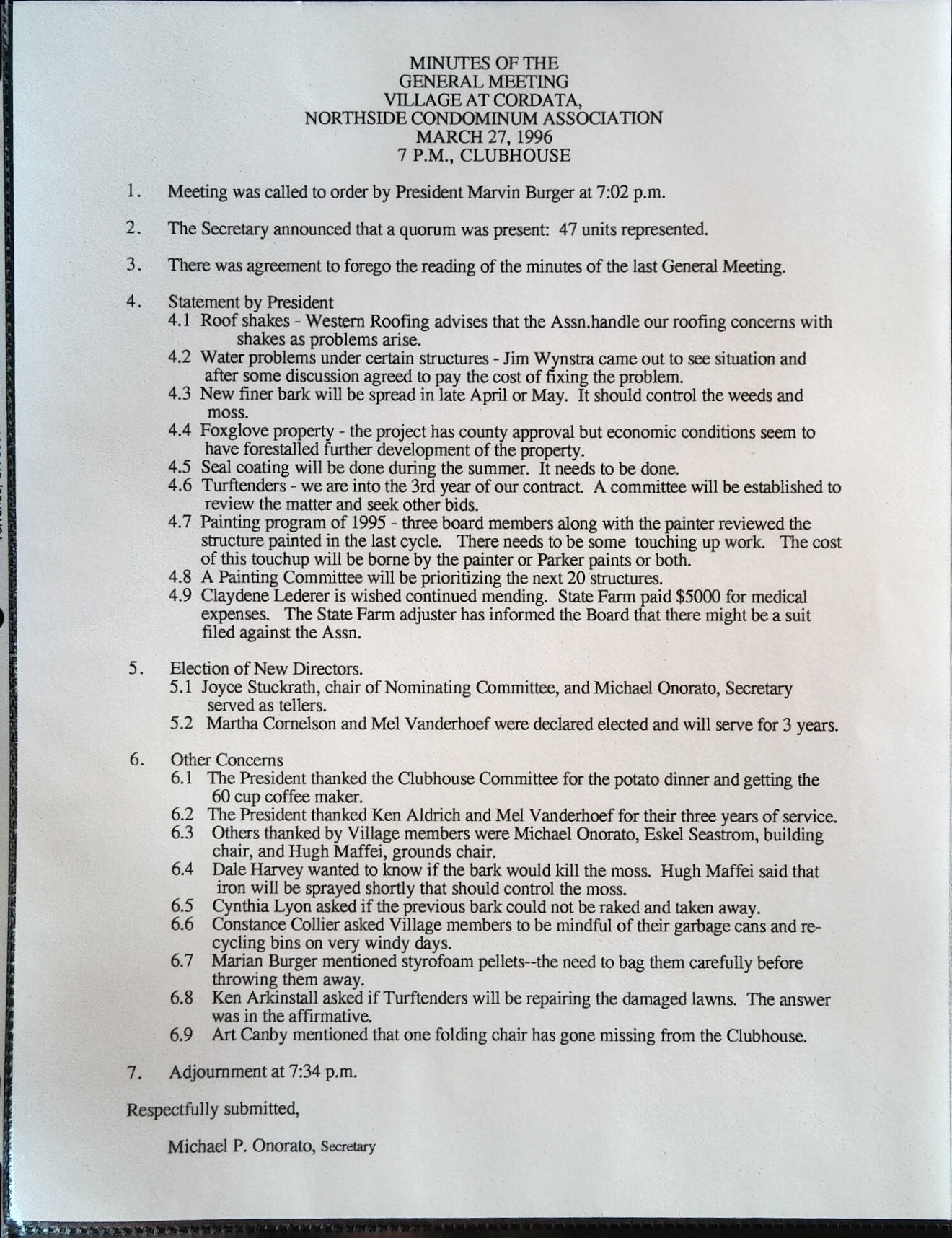 MINUTES OF THE
GENERAL MEETING
VILLAGE AT CORDATA,
NORTHSIDE CONDOMINUM ASSOCIATION
MARCH 27, 1996
7 P.M., CLUBHOUSE

1. Meeting was called to order by President Marvin Burger at 7:02 p.m.

2. The Secretary announced that a quorum was present: 47 units represented.

3. There was agreement to forego the reading of the minutes of the last General Meeting.

4. Statement by President
4.1 Roof shakes - Western Roofing advises that the Assn.handle our roofing concerns with shakes as problems arise.
4.2 Water problems under certain structures - Jim Wynstra came out to see situation and after some discussion agreed to pay the cost of fixing the problem.
4.3 New finer bark will be spread in late April or May. It should control the weeds and moss.
4.4 Foxglove property - the project has county approval but economic conditions seem to have forestalled further development of the property.
4.5 Seal coating will be done during the summer. It needs to be done.
4.6 Turftenders - we are into the 3rd year of our contract. A committee will be established to review the matter and seek other bids.
4.7 Painting program of 1995 - three board members along with the painter reviewed the structure painted in the last cycle. There needs to be some touching up work. The cost of this touchup will be borne by the painter or Parker paints or both.
4.8 A Painting Committee will be prioritizing the next 20 structures.
4.9 Claydene Lederer is wished continued mending. State Farm paid $5000 for medical expenses. The State Farm adjuster has informed the Board that there might be a suit filed against the Assn.

5. Election of New Directors.
5.1 Joyce Stuckrath, chair of Nominating Committee, and Michael Onorato, Secretary served as tellers.
5.2 Martha Cornelson and Mel Vanderhoef were declared elected and will serve for 3 years.

6. Other Concerns
6.1 The President thanked the Clubhouse Committee for the potato dinner and getting the 60 cup coffee maker.
6.2 The President thanked Ken Aldrich and Mel Vanderhoef for their three years of service.
6.3 Others thanked by Village members were Michael Onorato, Eskel Seastrom, building chair, and Hugh Maffei, grounds chair.
6.4 Dale Harvey wanted to know if the bark would kill the moss. Hugh Maffei said that iron will be sprayed shortly that should control the moss.
6.5 Cynthia Lyon asked if the previous bark could not be raked and taken away.
6.6 Constance Collier asked Village members to be mindful of their garbage cans and recycling bins on very windy days.
6.7 Marian Burger mentioned styrofoam pellets--the need to bag them carefully before throwing them away.
6.8 Ken Arkinstall asked if Turftenders will be repairing the damaged lawns. The answer was in the affirmative.
6.9 Art Canby mentioned that one folding chair has gone missing from the Clubhouse.

7. Adjournment at 7:34 p.m.

Respectfully submitted,

Michael P. Onorato, Secretary